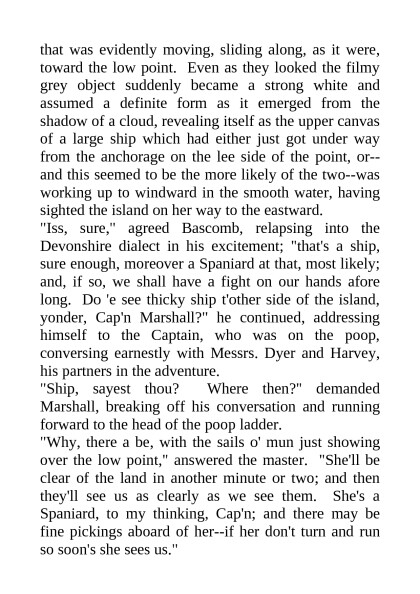 that was evidently moving, sliding along, as it were, toward the low point. Even as they looked the filmy grey object suddenly became a strong white and assumed a definite form as it emerged from the shadow of a cloud, revealing itself as the upper canvas of a large ship which had either just got under way from the anchorage on the lee side of the point, or--and this seemed to be the more likely of the two--was working up to windward in the smooth water, having sighted the island on her way to the eastward.
"Iss, sure," agreed Bascomb, relapsing into the Devonshire dialect in his excitement; "that's a ship, sure enough, moreover a Spaniard at that, most likely; and, if so, we shall have a fight on our hands afore long. Do 'e see thicky ship t'other side of the island, yonder, Cap'n Marshall?" he continued, addressing himself to the Captain, who was on the poop, conversing earnestly with Messrs. Dyer and Harvey, his partners in the adventure.
"Ship, sayest thou? Where then?" demanded Marshall, breaking off his conversation and running forward to the head of the poop ladder.
"Why, there a be, with the sails o' mun just showing over the low point," answered the master. "She'll be clear of the land in another minute or two; and then they'll see us as clearly as we see them. She's a Spaniard, to my thinking, Cap'n; and there may be fine pickings aboard of her--if her don't turn and run so soon's she sees us."